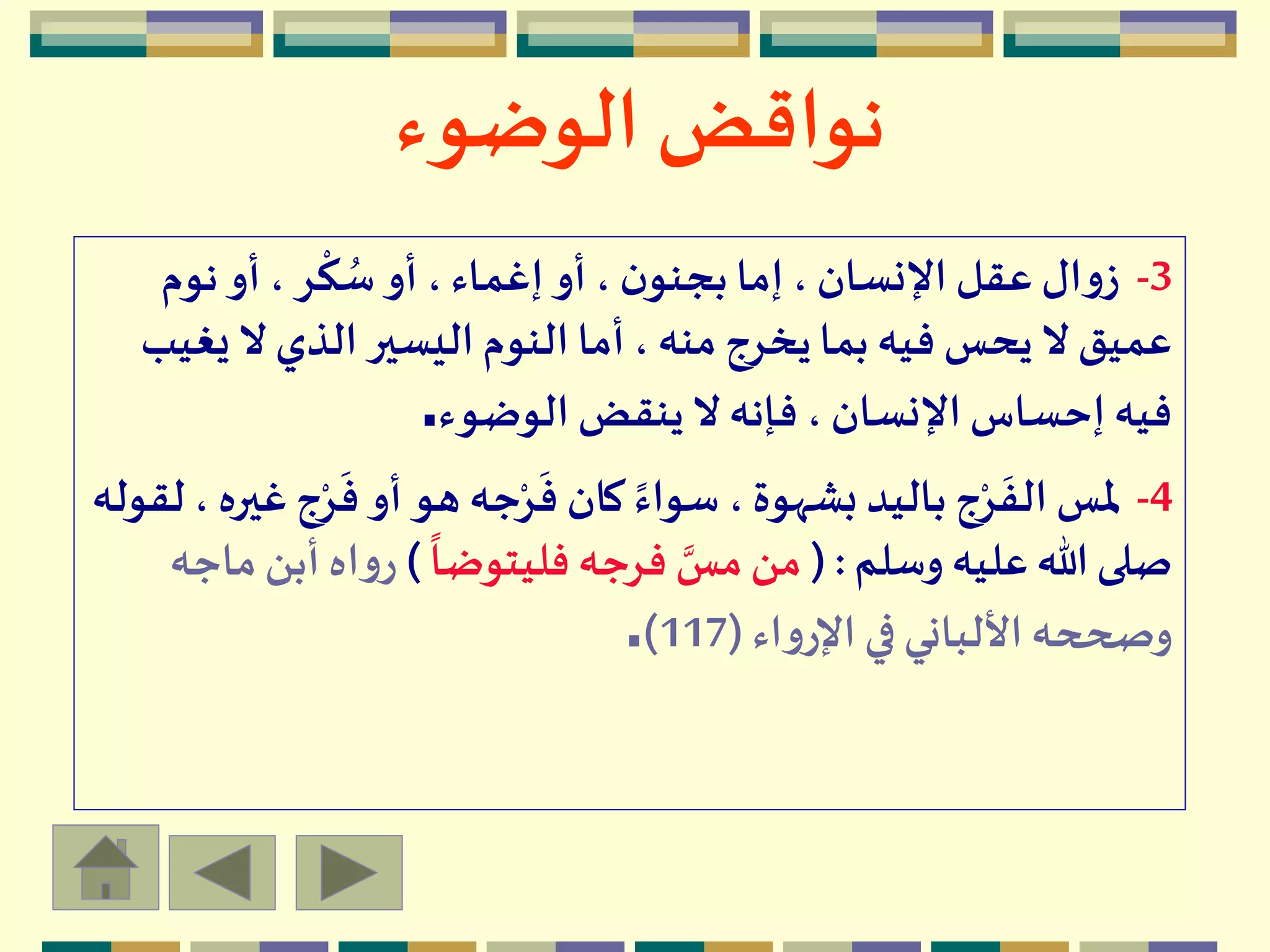 نواقض الوضوء

3- زوال عقل الإنسان ، إما بجنون ، أو إغماء ، أو سُكْر ، أو نوم عميق لا يحس فيه بما يخرج منه ، أما النوم اليسير الذي لا يغيب فيه إحساس الإنسان ، فإنه لا ينقض الوضوء.

4- لمس الفَرْج باليد بشهوة ، سواءً كان فَرْجه هو أو فَرْج غيره ، لقوله صلى الله عليه وسلم : ( من مسَّ فرجه فليتوضأ ) رواه أبن ماجه وصححه الألباني في الإرواء (117).